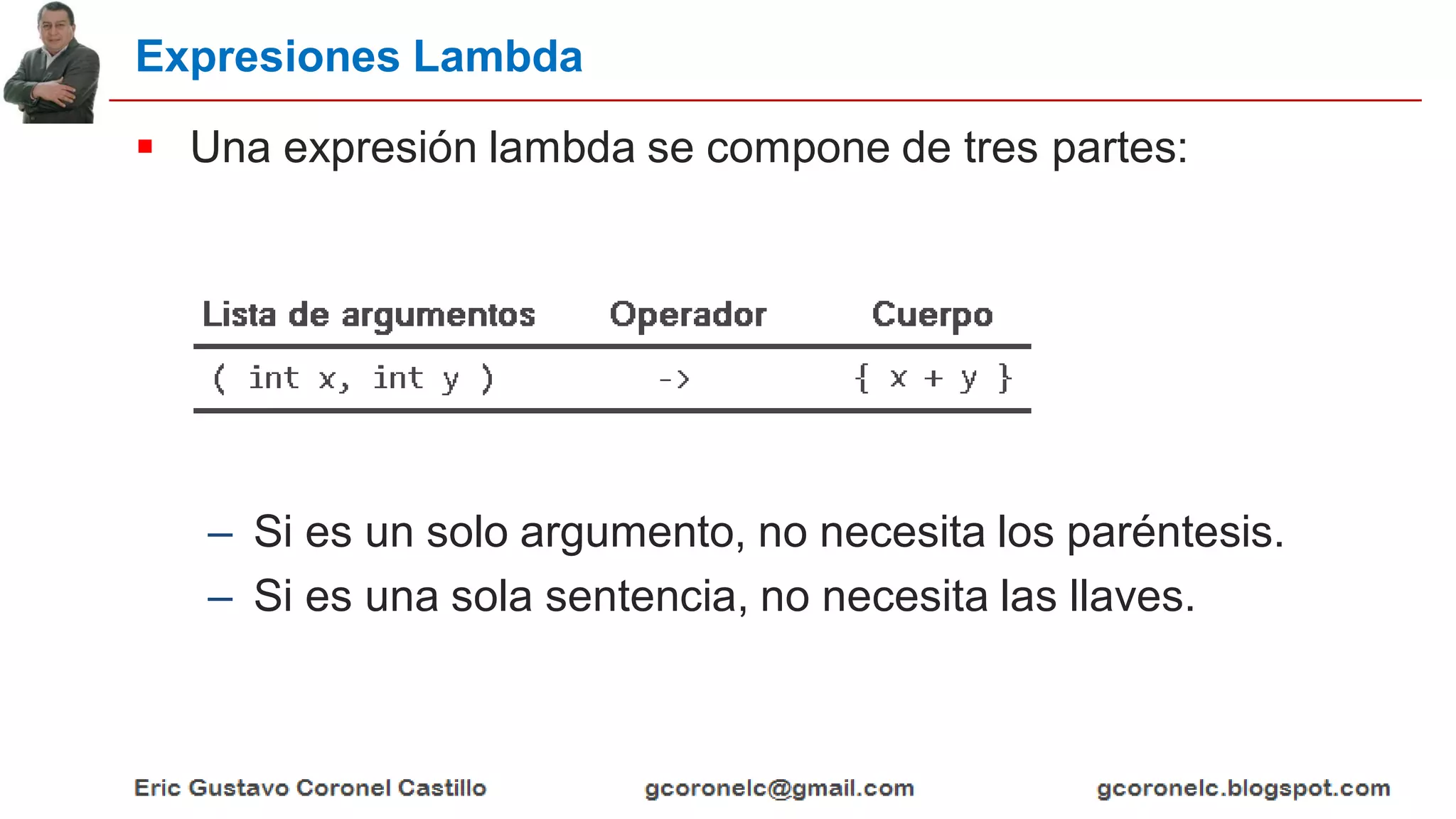 Expresiones Lambda

▪ Una expresión lambda se compone de tres partes:

| Lista de argumentos | Operador | Cuerpo |
|---|---|---|
| ( int x, int y ) | -> | { x + y } |

– Si es un solo argumento, no necesita los paréntesis.
– Si es una sola sentencia, no necesita las llaves.

Eric Gustavo Coronel Castillo gcoronelc@gmail.com gcoronelc.blogspot.com